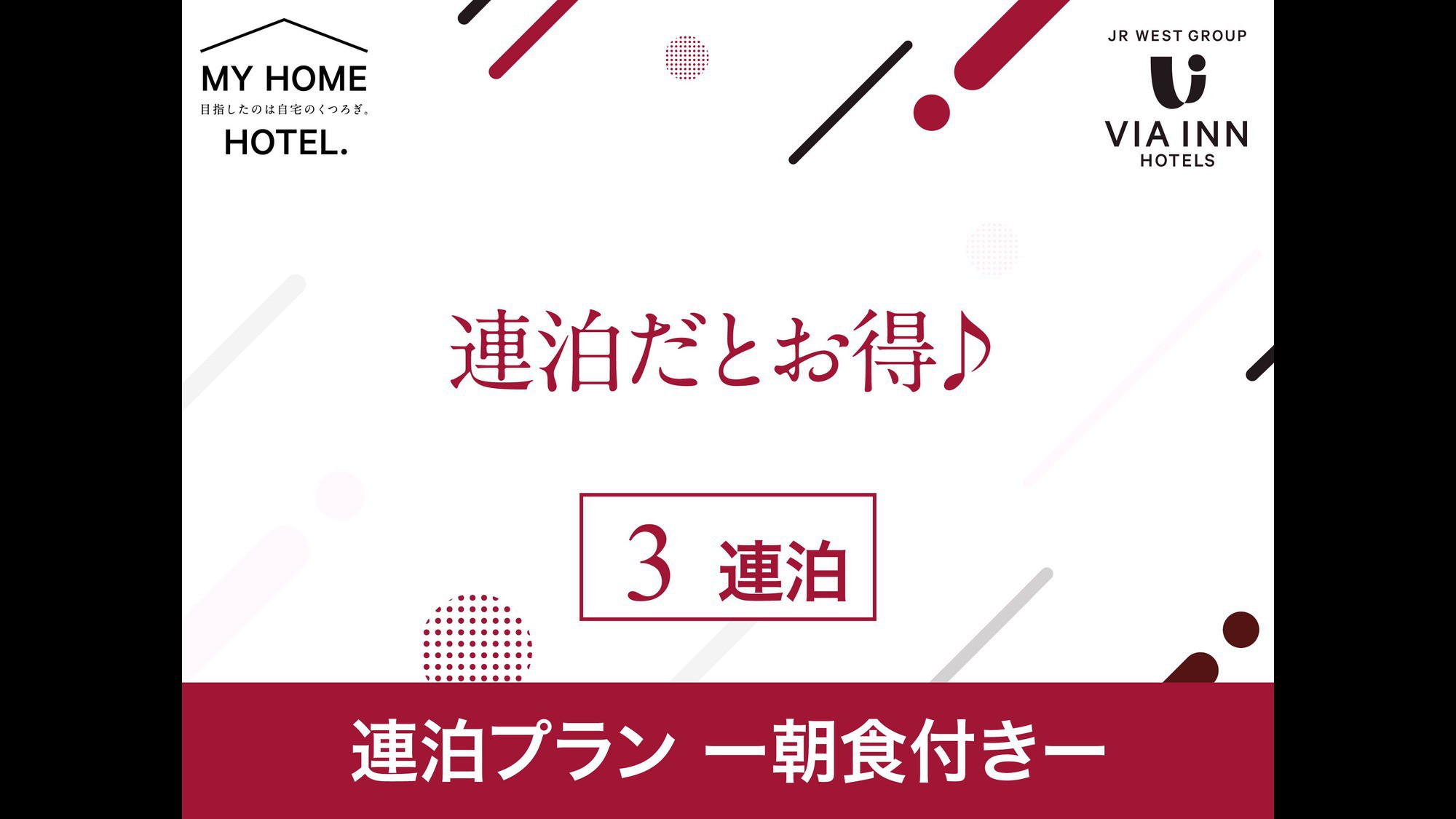 MY HOME
目指したのは自宅のくつろぎ。
HOTEL.

JR WEST GROUP
VIA INN
HOTELS

連泊だとお得♪

3 連泊

連泊プラン ー朝食付きー